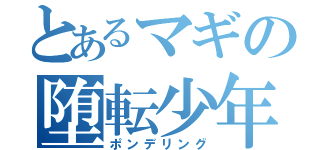 とあるマギの
堕転少年
ポンデリング